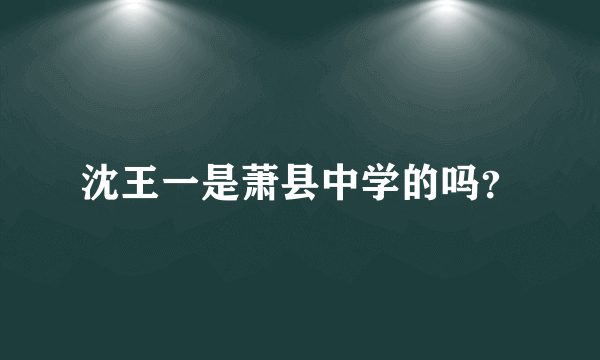 沈王一是萧县中学的吗?